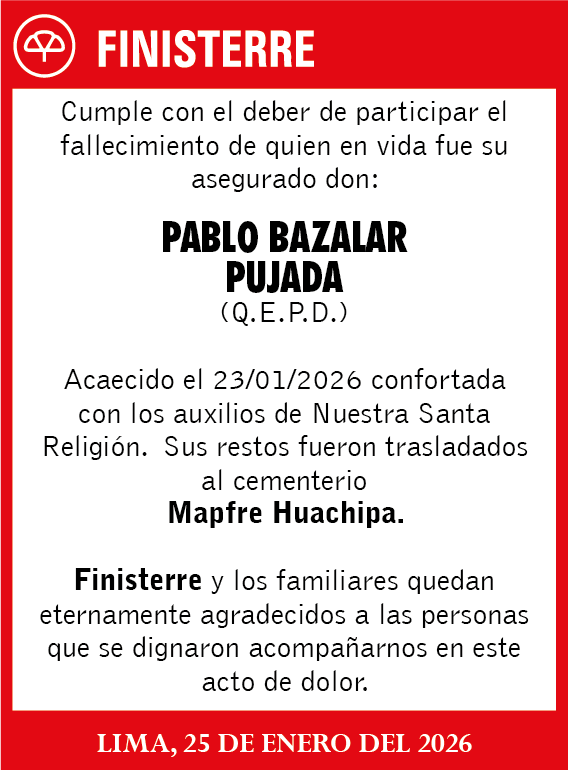 FINISTERRE

Cumple con el deber de participar el fallecimiento de quien en vida fue su asegurado don:

PABLO BAZALAR PUJADA
(Q.E.P.D.)

Acaecido el 23/01/2026 confortada con los auxilios de Nuestra Santa Religión. Sus restos fueron trasladados al cementerio
Mapfre Huachipa.

Finisterre y los familiares quedan eternamente agradecidos a las personas que se dignaron acompañarnos en este acto de dolor.

LIMA, 25 DE ENERO DEL 2026